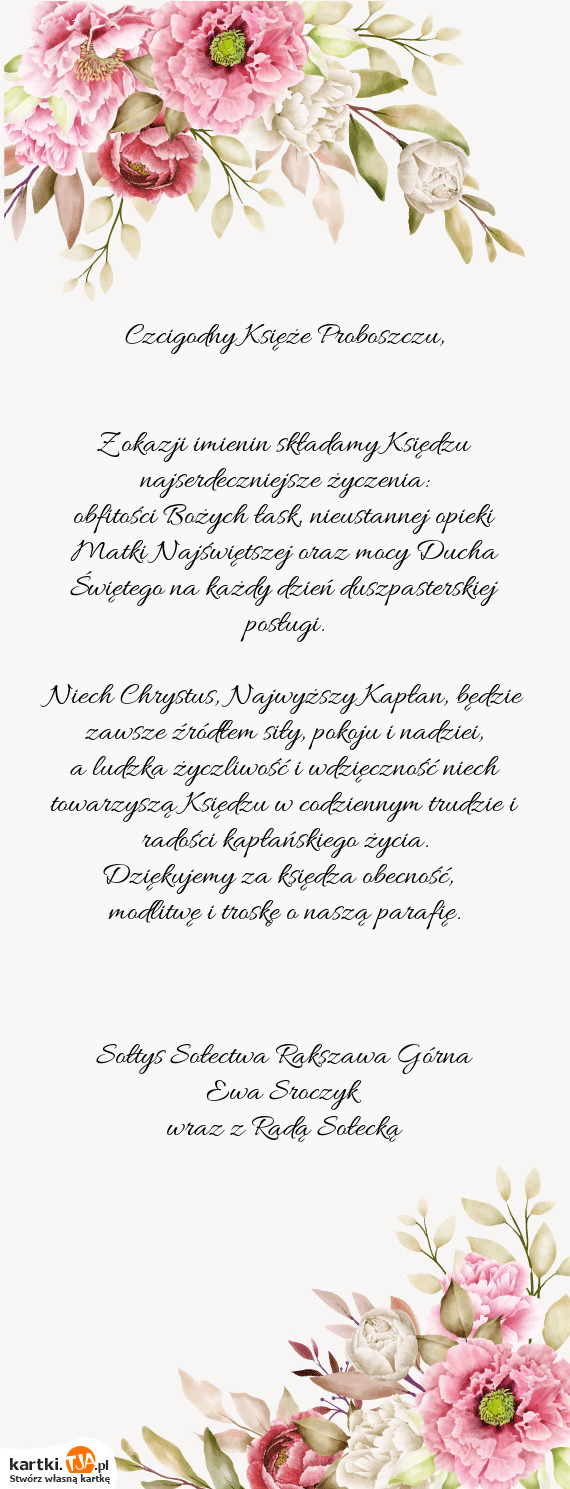 Czcigodny Księże Proboszczu,

Z okazji imienin składamy Księdzu najserdeczniejsze życzenia: obfitości Bożych łask, nieustannej opieki Matki Najświętszej oraz mocy Ducha Świętego na każdy dzień duszpasterskiej posługi.

Niech Chrystus, Najwyższy Kapłan, będzie zawsze źródłem siły, pokoju i nadziei, a ludzka życzliwość i wdzięczność niech towarzyszą Księdzu w codziennym trudzie i radości kapłańskiego życia.
Dziękujemy za księdza obecność, modlitwę i troskę o naszą parafię.

Sołtys Sołectwa Rakszawa Górna
Ewa Sroczyk
wraz z Radą Sołecką

kartki.TJA.pl
Stwórz własną kartkę